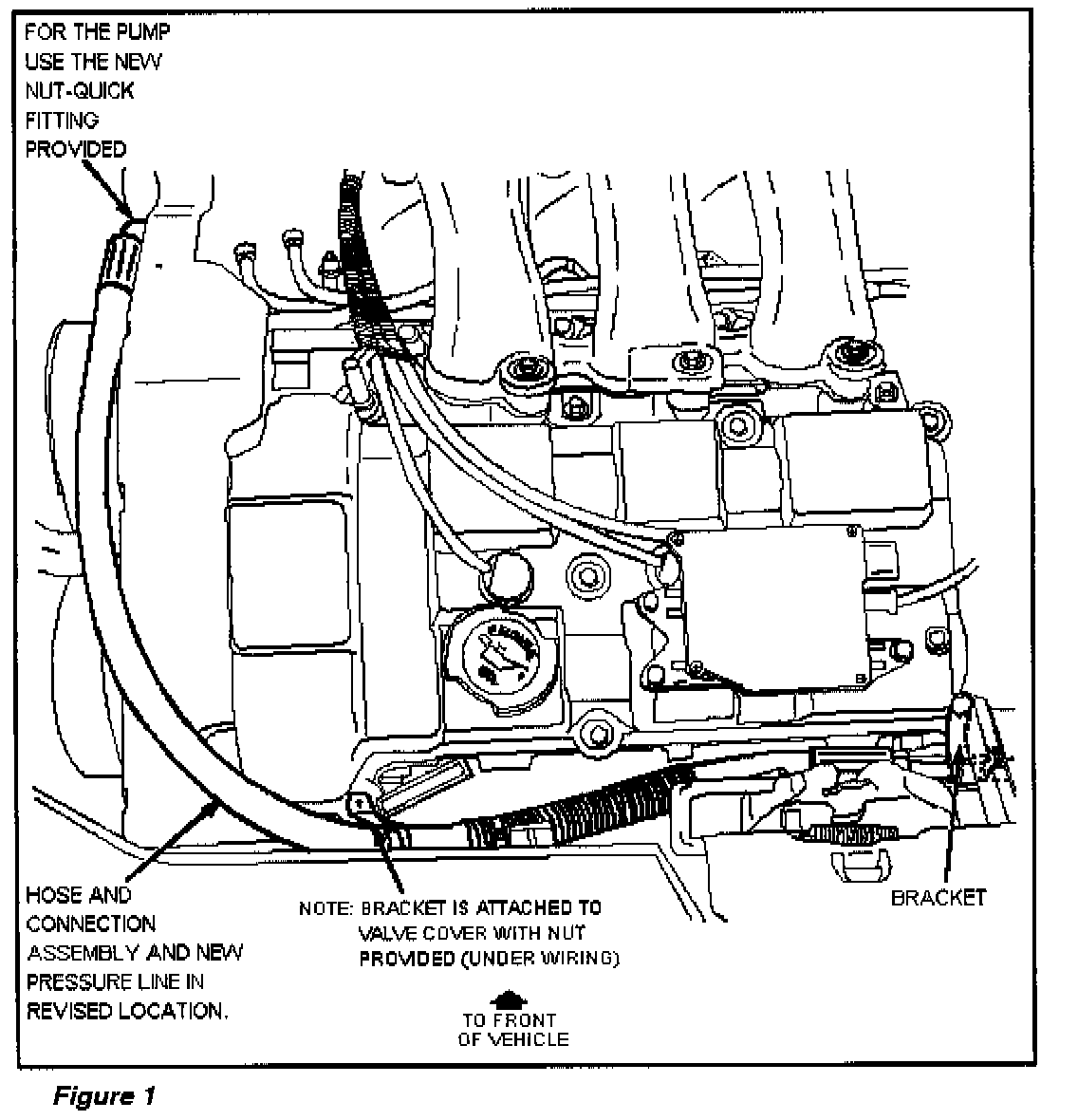 FOR THE PUMP USE THE NEW NUT-QUICK FITTING PROVIDED

HOSE AND CONNECTION ASSEMBLY AND NEW PRESSURE LINE IN REVISED LOCATION.

NOTE: BRACKET IS ATTACHED TO VALVE COVER WITH NUT PROVIDED (UNDER WIRING)

BRACKET

TO FRONT OF VEHICLE

Figure 1